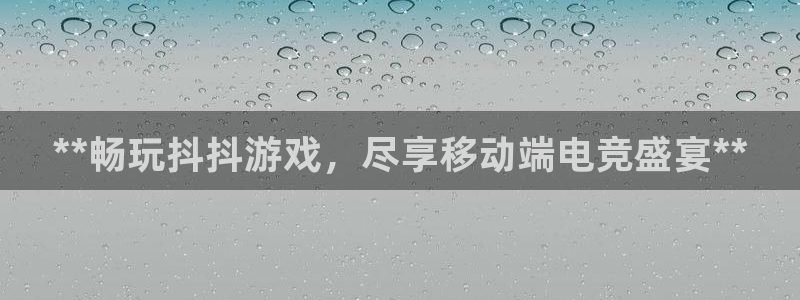 **畅玩抖抖游戏，尽享移动端电竞盛宴**